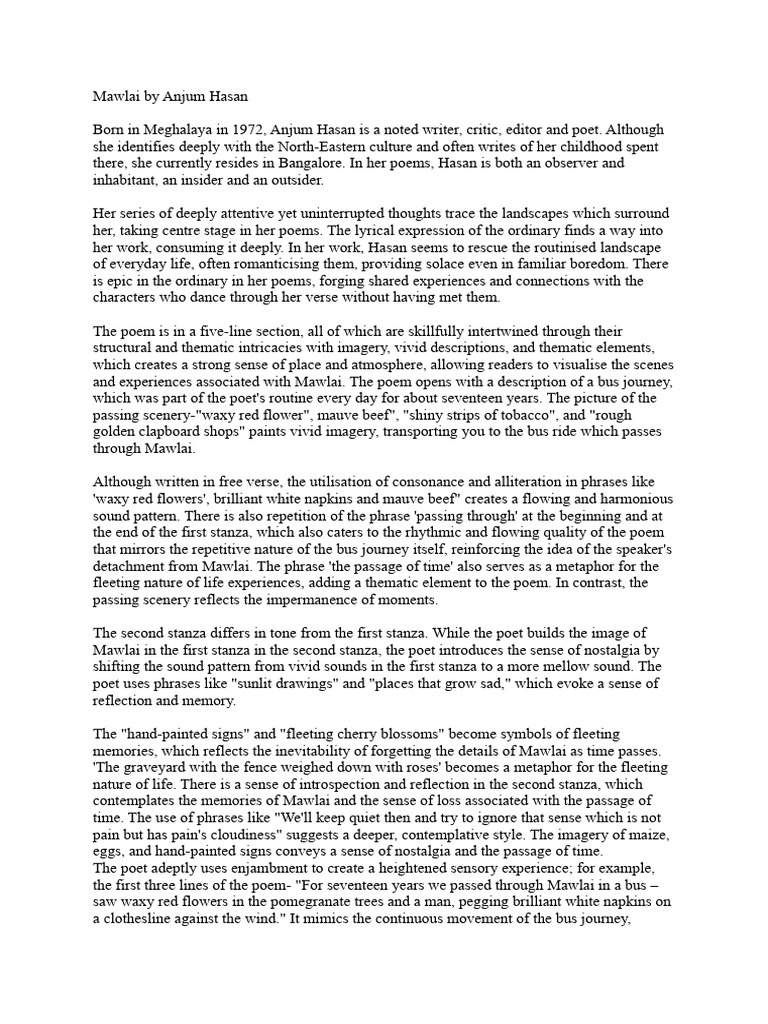 Mawlai by Anjum Hasan

Born in Meghalaya in 1972, Anjum Hasan is a noted writer, critic, editor and poet. Although she identifies deeply with the North-Eastern culture and often writes of her childhood spent there, she currently resides in Bangalore. In her poems, Hasan is both an observer and inhabitant, an insider and an outsider.

Her series of deeply attentive yet uninterrupted thoughts trace the landscapes which surround her, taking centre stage in her poems. The lyrical expression of the ordinary finds a way into her work, consuming it deeply. In her work, Hasan seems to rescue the routinised landscape of everyday life, often romanticising them, providing solace even in familiar boredom. There is epic in the ordinary in her poems, forging shared experiences and connections with the characters who dance through her verse without having met them.

The poem is in a five-line section, all of which are skillfully intertwined through their structural and thematic intricacies with imagery, vivid descriptions, and thematic elements, which creates a strong sense of place and atmosphere, allowing readers to visualise the scenes and experiences associated with Mawlai. The poem opens with a description of a bus journey, which was part of the poet's routine every day for about seventeen years. The picture of the passing scenery-"waxy red flower", mauve beef", "shiny strips of tobacco", and "rough golden clapboard shops" paints vivid imagery, transporting you to the bus ride which passes through Mawlai.

Although written in free verse, the utilisation of consonance and alliteration in phrases like 'waxy red flowers', brilliant white napkins and mauve beef" creates a flowing and harmonious sound pattern. There is also repetition of the phrase 'passing through' at the beginning and at the end of the first stanza, which also caters to the rhythmic and flowing quality of the poem that mirrors the repetitive nature of the bus journey itself, reinforcing the idea of the speaker's detachment from Mawlai. The phrase 'the passage of time' also serves as a metaphor for the fleeting nature of life experiences, adding a thematic element to the poem. In contrast, the passing scenery reflects the impermanence of moments.

The second stanza differs in tone from the first stanza. While the poet builds the image of Mawlai in the first stanza in the second stanza, the poet introduces the sense of nostalgia by shifting the sound pattern from vivid sounds in the first stanza to a more mellow sound. The poet uses phrases like "sunlit drawings" and "places that grow sad," which evoke a sense of reflection and memory.

The "hand-painted signs" and "fleeting cherry blossoms" become symbols of fleeting memories, which reflects the inevitability of forgetting the details of Mawlai as time passes. 'The graveyard with the fence weighed down with roses' becomes a metaphor for the fleeting nature of life. There is a sense of introspection and reflection in the second stanza, which contemplates the memories of Mawlai and the sense of loss associated with the passage of time. The use of phrases like "We'll keep quiet then and try to ignore that sense which is not pain but has pain's cloudiness" suggests a deeper, contemplative style. The imagery of maize, eggs, and hand-painted signs conveys a sense of nostalgia and the passage of time.
The poet adeptly uses enjambment to create a heightened sensory experience; for example, the first three lines of the poem- "For seventeen years we passed through Mawlai in a bus – saw waxy red flowers in the pomegranate trees and a man, pegging brilliant white napkins on a clothesline against the wind." It mimics the continuous movement of the bus journey,